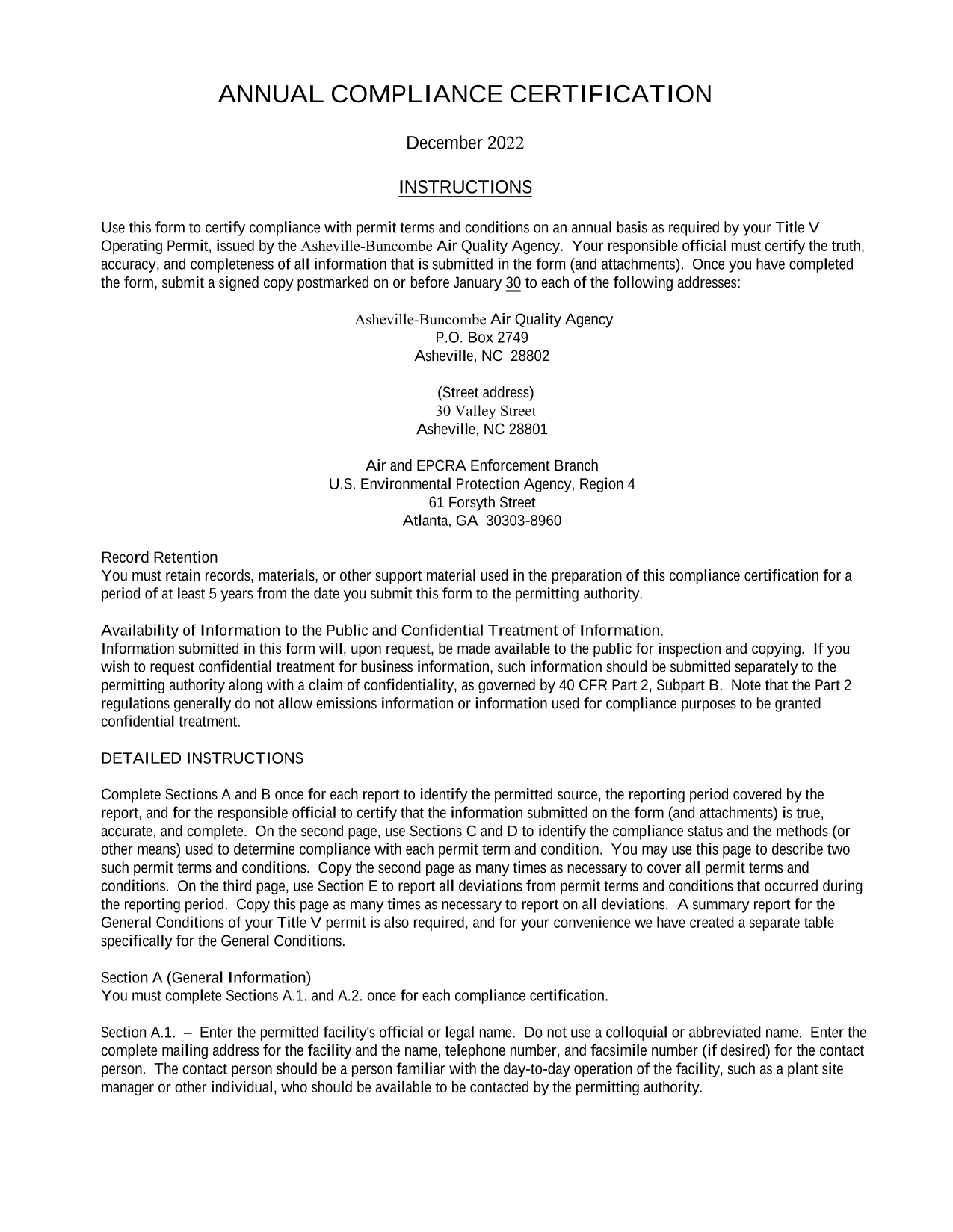 ANNUAL COMPLIANCE CERTIFICATION

December 2022

INSTRUCTIONS

Use this form to certify compliance with permit terms and conditions on an annual basis as required by your Title V Operating Permit, issued by the Asheville-Buncombe Air Quality Agency. Your responsible official must certify the truth, accuracy, and completeness of all information that is submitted in the form (and attachments). Once you have completed the form, submit a signed copy postmarked on or before January 30 to each of the following addresses:

Asheville-Buncombe Air Quality Agency
P.O. Box 2749
Asheville, NC 28802

(Street address)
30 Valley Street
Asheville, NC 28801

Air and EPCRA Enforcement Branch
U.S. Environmental Protection Agency, Region 4
61 Forsyth Street
Atlanta, GA 30303-8960

Record Retention
You must retain records, materials, or other support material used in the preparation of this compliance certification for a period of at least 5 years from the date you submit this form to the permitting authority.

Availability of Information to the Public and Confidential Treatment of Information.
Information submitted in this form will, upon request, be made available to the public for inspection and copying. If you wish to request confidential treatment for business information, such information should be submitted separately to the permitting authority along with a claim of confidentiality, as governed by 40 CFR Part 2, Subpart B. Note that the Part 2 regulations generally do not allow emissions information or information used for compliance purposes to be granted confidential treatment.

DETAILED INSTRUCTIONS

Complete Sections A and B once for each report to identify the permitted source, the reporting period covered by the report, and for the responsible official to certify that the information submitted on the form (and attachments) is true, accurate, and complete. On the second page, use Sections C and D to identify the compliance status and the methods (or other means) used to determine compliance with each permit term and condition. You may use this page to describe two such permit terms and conditions. Copy the second page as many times as necessary to cover all permit terms and conditions. On the third page, use Section E to report all deviations from permit terms and conditions that occurred during the reporting period. Copy this page as many times as necessary to report on all deviations. A summary report for the General Conditions of your Title V permit is also required, and for your convenience we have created a separate table specifically for the General Conditions.

Section A (General Information)
You must complete Sections A.1. and A.2. once for each compliance certification.

Section A.1. – Enter the permitted facility's official or legal name. Do not use a colloquial or abbreviated name. Enter the complete mailing address for the facility and the name, telephone number, and facsimile number (if desired) for the contact person. The contact person should be a person familiar with the day-to-day operation of the facility, such as a plant site manager or other individual, who should be available to be contacted by the permitting authority.